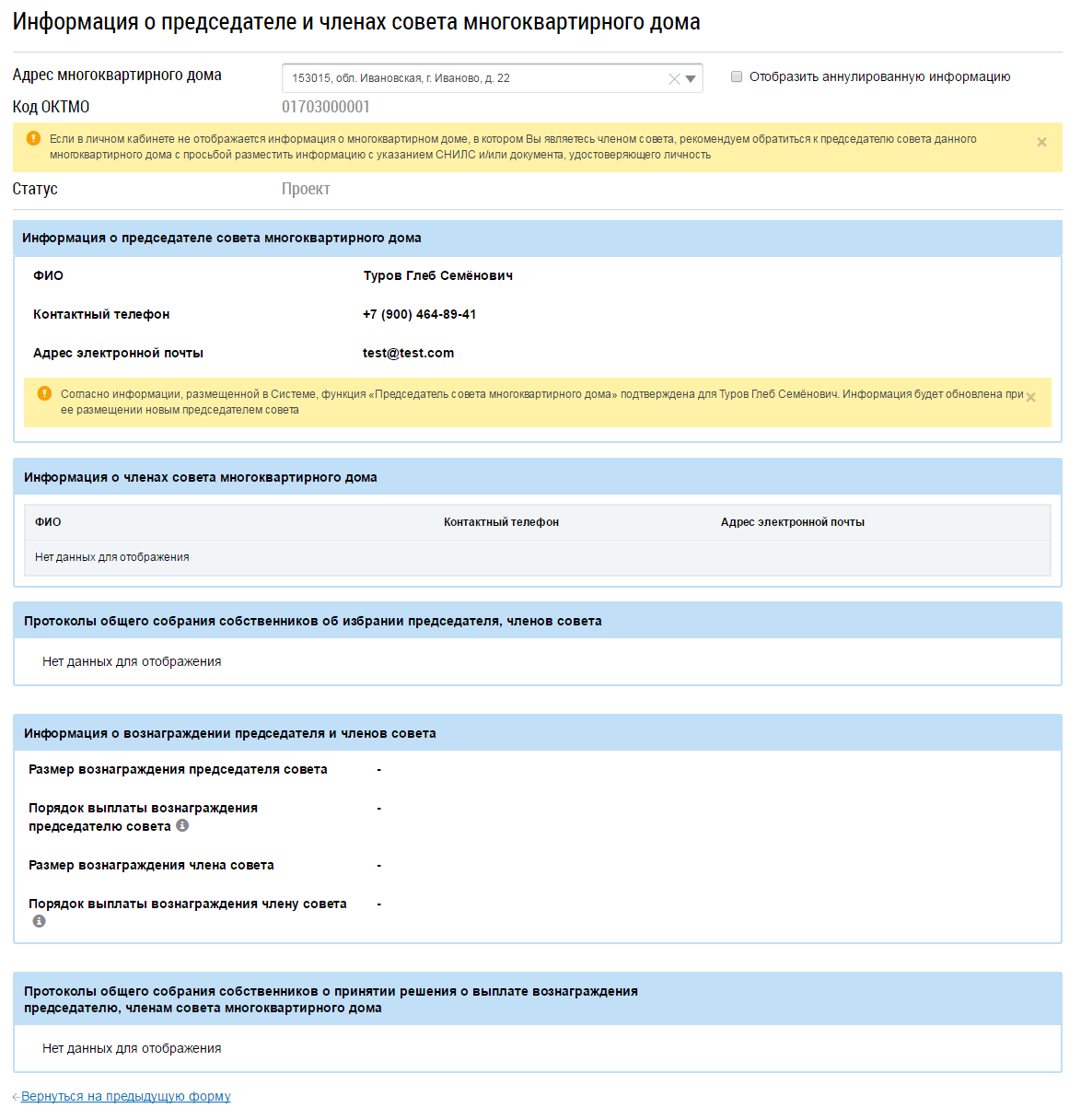 Информация о председателе и членах совета многоквартирного дома

Адрес многоквартирного дома
153015, обл. Ивановская, г. Иваново, д. 22
Отобразить аннулированную информацию

Код ОКТМО
01703000001

Если в личном кабинете не отображается информация о многоквартирном доме, в котором Вы являетесь членом совета, рекомендуем обратиться к председателю совета данного многоквартирного дома с просьбой разместить информацию с указанием СНИЛС и/или документа, удостоверяющего личность

Статус
Проект

Информация о председателе совета многоквартирного дома

ФИО
Туров Глеб Семёнович

Контактный телефон
+7 (900) 464-89-41

Адрес электронной почты
test@test.com

Согласно информации, размещенной в Системе, функция «Председатель совета многоквартирного дома» подтверждена для Туров Глеб Семёнович. Информация будет обновлена при ее размещении новым председателем совета

Информация о членах совета многоквартирного дома

| ФИО | Контактный телефон | Адрес электронной почты |
|---|---|---|
| Нет данных для отображения | | |

Протоколы общего собрания собственников об избрании председателя, членов совета

Нет данных для отображения

Информация о вознаграждении председателя и членов совета

Размер вознаграждения председателя совета
-

Порядок выплаты вознаграждения председателю совета
-

Размер вознаграждения члена совета
-

Порядок выплаты вознаграждения члену совета
-

Протоколы общего собрания собственников о принятии решения о выплате вознаграждения председателю, членам совета многоквартирного дома

Нет данных для отображения

Вернуться на предыдущую форму